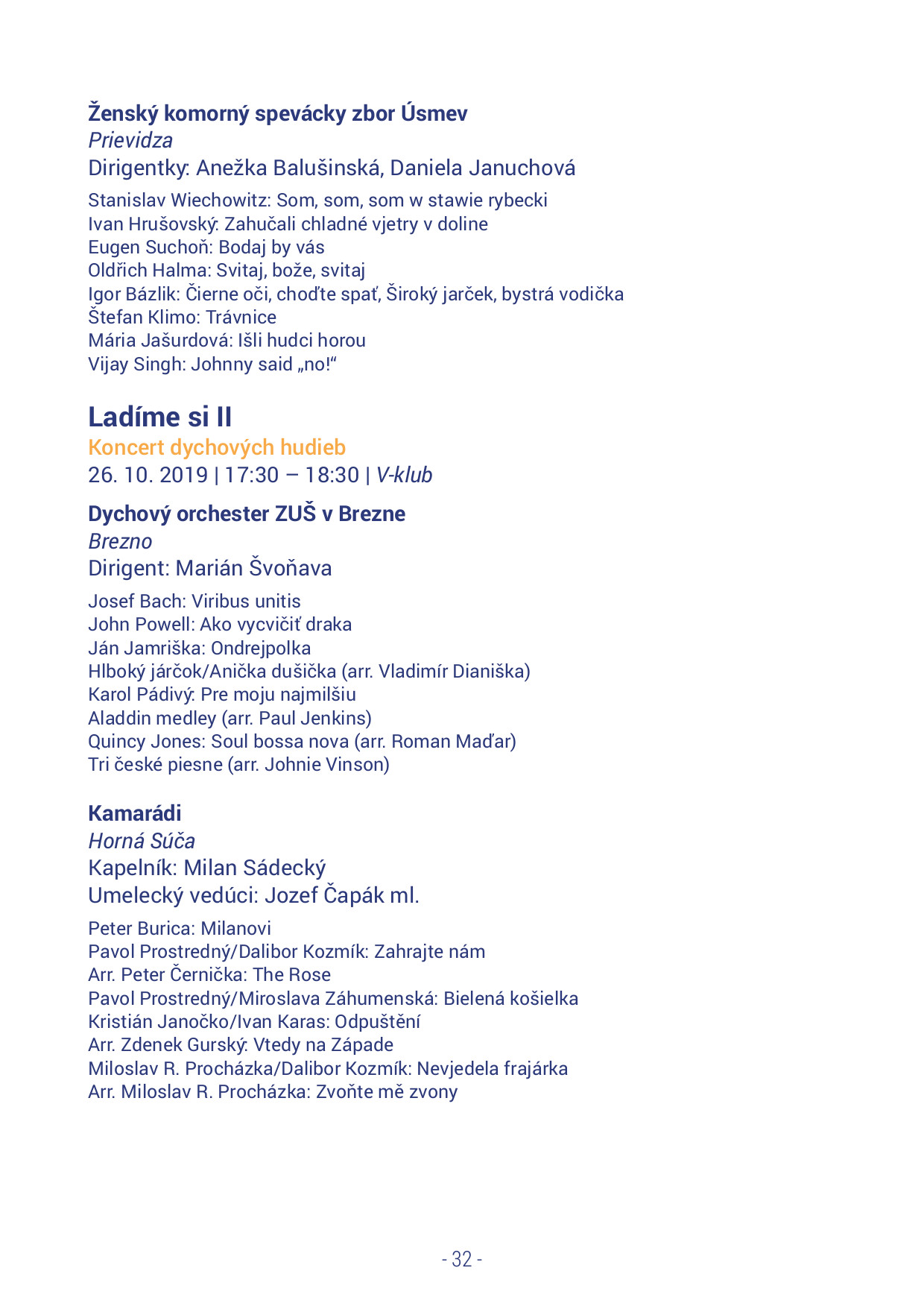 Ženský komorný spevácky zbor Úsmev
Prievidza
Dirigentky: Anežka Balušinská, Daniela Januchová

Stanislav Wiechowitz: Som, som, som w stawie rybecki
Ivan Hrušovský: Zahučali chladné vjetry v doline
Eugen Suchoň: Bodaj by vás
Oldřich Halma: Svitaj, bože, svitaj
Igor Bázlik: Čierne oči, choďte spať, Široký jarček, bystrá vodička
Štefan Klimo: Trávnice
Mária Jašurdová: Išli hudci horou
Vijay Singh: Johnny said „no!“

Ladíme si II
Koncert dychových hudieb
26. 10. 2019 | 17:30 – 18:30 | V-klub

Dychový orchester ZUŠ v Brezne
Brezno
Dirigent: Marián Švoňava

Josef Bach: Viribus unitis
John Powell: Ako vycvičiť draka
Ján Jamriška: Ondrejpolka
Hlboký járčok/Anička dušička (arr. Vladimír Dianiška)
Karol Pádivý: Pre moju najmilšiu
Aladdin medley (arr. Paul Jenkins)
Quincy Jones: Soul bossa nova (arr. Roman Maďar)
Tri české piesne (arr. Johnie Vinson)

Kamarádi
Horná Súča
Kapelník: Milan Sádecký
Umelecký vedúci: Jozef Čapák ml.

Peter Burica: Milanovi
Pavol Prostredný/Dalibor Kozmík: Zahrajte nám
Arr. Peter Černička: The Rose
Pavol Prostredný/Miroslava Záhumenská: Bielená košielka
Kristián Janočko/Ivan Karas: Odpuštění
Arr. Zdenek Gurský: Vtedy na Západe
Miloslav R. Procházka/Dalibor Kozmík: Nevjedela frajárka
Arr. Miloslav R. Procházka: Zvoňte mě zvony

- 32 -